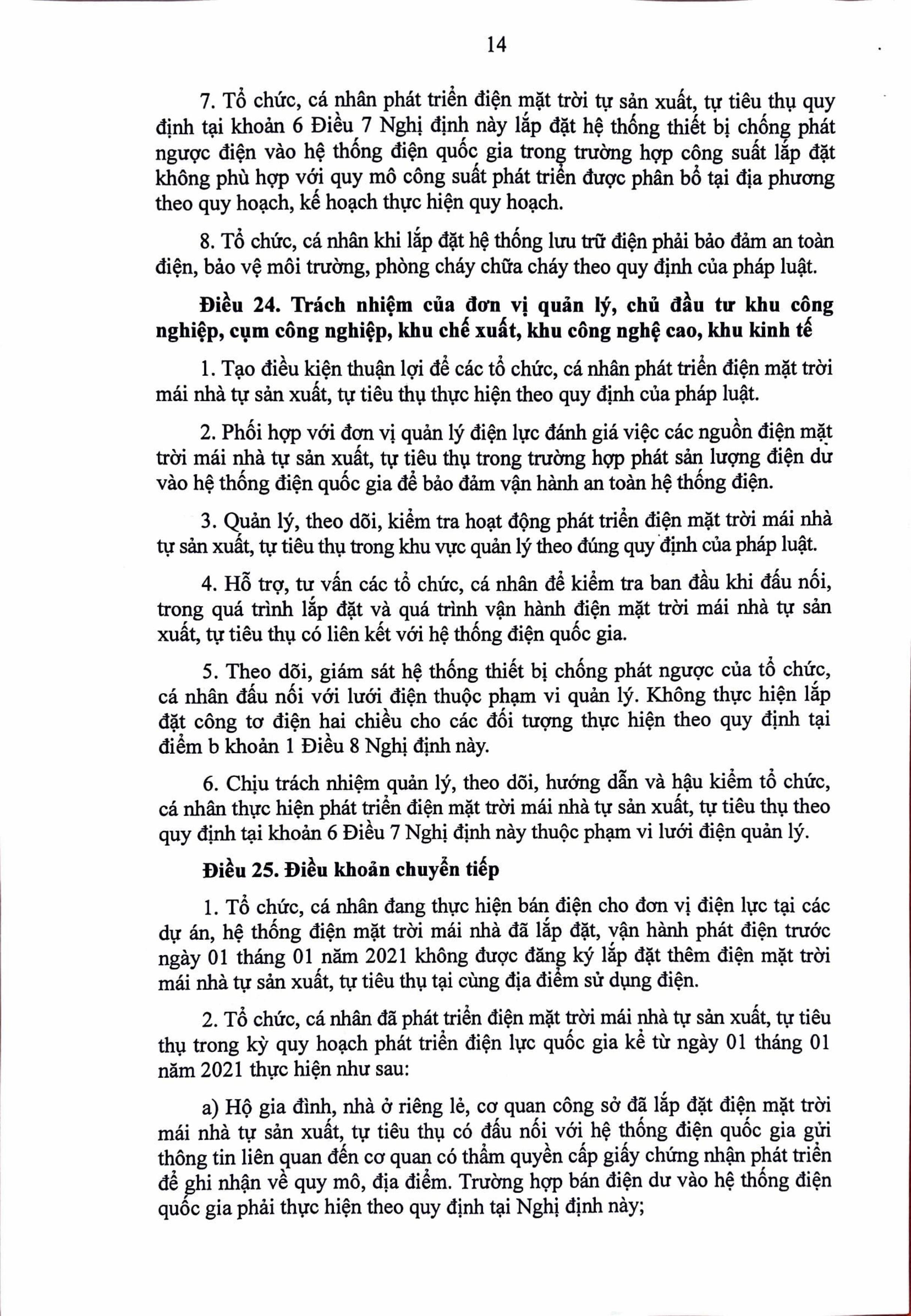 14

7. Tổ chức, cá nhân phát triển điện mặt trời tự sản xuất, tự tiêu thụ quy định tại khoản 6 Điều 7 Nghị định này lắp đặt hệ thống thiết bị chống phát ngược điện vào hệ thống điện quốc gia trong trường hợp công suất lắp đặt không phù hợp với quy mô công suất phát triển được phân bổ tại địa phương theo quy hoạch, kế hoạch thực hiện quy hoạch.

8. Tổ chức, cá nhân khi lắp đặt hệ thống lưu trữ điện phải bảo đảm an toàn điện, bảo vệ môi trường, phòng cháy chữa cháy theo quy định của pháp luật.

Điều 24. Trách nhiệm của đơn vị quản lý, chủ đầu tư khu công nghiệp, cụm công nghiệp, khu chế xuất, khu công nghệ cao, khu kinh tế

1. Tạo điều kiện thuận lợi để các tổ chức, cá nhân phát triển điện mặt trời mái nhà tự sản xuất, tự tiêu thụ thực hiện theo quy định của pháp luật.

2. Phối hợp với đơn vị quản lý điện lực đánh giá việc các nguồn điện mặt trời mái nhà tự sản xuất, tự tiêu thụ trong trường hợp phát sản lượng điện dư vào hệ thống điện quốc gia để bảo đảm vận hành an toàn hệ thống điện.

3. Quản lý, theo dõi, kiểm tra hoạt động phát triển điện mặt trời mái nhà tự sản xuất, tự tiêu thụ trong khu vực quản lý theo đúng quy định của pháp luật.

4. Hỗ trợ, tư vấn các tổ chức, cá nhân để kiểm tra ban đầu khi đấu nối, trong quá trình lắp đặt và quá trình vận hành điện mặt trời mái nhà tự sản xuất, tự tiêu thụ có liên kết với hệ thống điện quốc gia.

5. Theo dõi, giám sát hệ thống thiết bị chống phát ngược của tổ chức, cá nhân đấu nối với lưới điện thuộc phạm vi quản lý. Không thực hiện lắp đặt công tơ điện hai chiều cho các đối tượng thực hiện theo quy định tại điểm b khoản 1 Điều 8 Nghị định này.

6. Chịu trách nhiệm quản lý, theo dõi, hướng dẫn và hậu kiểm tổ chức, cá nhân thực hiện phát triển điện mặt trời mái nhà tự sản xuất, tự tiêu thụ theo quy định tại khoản 6 Điều 7 Nghị định này thuộc phạm vi lưới điện quản lý.

Điều 25. Điều khoản chuyển tiếp

1. Tổ chức, cá nhân đang thực hiện bán điện cho đơn vị điện lực tại các dự án, hệ thống điện mặt trời mái nhà đã lắp đặt, vận hành phát điện trước ngày 01 tháng 01 năm 2021 không được đăng ký lắp đặt thêm điện mặt trời mái nhà tự sản xuất, tự tiêu thụ tại cùng địa điểm sử dụng điện.

2. Tổ chức, cá nhân đã phát triển điện mặt trời mái nhà tự sản xuất, tự tiêu thụ trong kỳ quy hoạch phát triển điện lực quốc gia kể từ ngày 01 tháng 01 năm 2021 thực hiện như sau:

a) Hộ gia đình, nhà ở riêng lẻ, cơ quan công sở đã lắp đặt điện mặt trời mái nhà tự sản xuất, tự tiêu thụ có đấu nối với hệ thống điện quốc gia gửi thông tin liên quan đến cơ quan có thẩm quyền cấp giấy chứng nhận phát triển để ghi nhận về quy mô, địa điểm. Trường hợp bán điện dư vào hệ thống điện quốc gia phải thực hiện theo quy định tại Nghị định này;